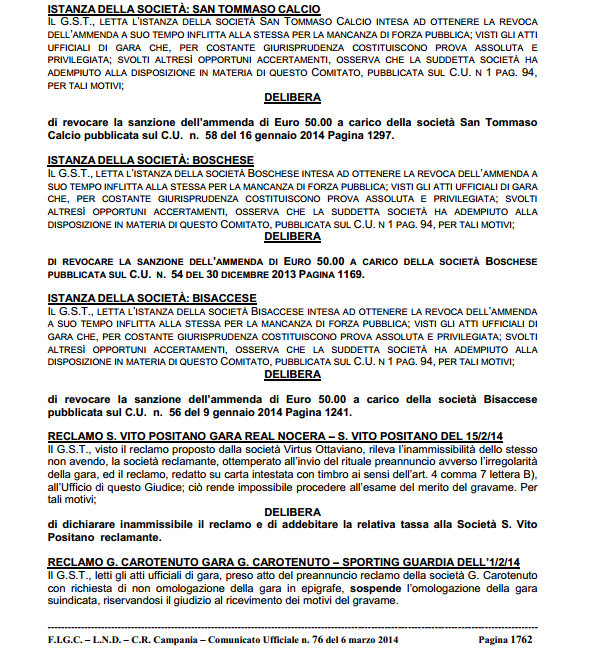 ISTANZA DELLA SOCIETÀ: SAN TOMMASO CALCIO
IL G.S.T., LETTA L'ISTANZA DELLA SOCIETÀ SAN TOMMASO CALCIO INTESA AD OTTENERE LA REVOCA DELL'AMMENDA A SUO TEMPO INFLITTA ALLA STESSA PER LA MANCANZA DI FORZA PUBBLICA; VISTI GLI ATTI UFFICIALI DI GARA CHE, PER COSTANTE GIURISPRUDENZA COSTITUISCONO PROVA ASSOLUTA E PRIVILEGIATA; SVOLTI ALTRESÌ OPPORTUNI ACCERTAMENTI, OSSERVA CHE LA SUDDETTA SOCIETÀ HA ADEMPIUTO ALLA DISPOSIZIONE IN MATERIA DI QUESTO COMITATO, PUBBLICATA SUL C.U. N 1 PAG. 94, PER TALI MOTIVI;

DELIBERA

di revocare la sanzione dell'ammenda di Euro 50.00 a carico della società San Tommaso Calcio pubblicata sul C.U. n. 58 del 16 gennaio 2014 Pagina 1297.

ISTANZA DELLA SOCIETÀ: BOSCHESE
IL G.S.T., LETTA L'ISTANZA DELLA SOCIETÀ BOSCHESE INTESA AD OTTENERE LA REVOCA DELL'AMMENDA A SUO TEMPO INFLITTA ALLA STESSA PER LA MANCANZA DI FORZA PUBBLICA; VISTI GLI ATTI UFFICIALI DI GARA CHE, PER COSTANTE GIURISPRUDENZA COSTITUISCONO PROVA ASSOLUTA E PRIVILEGIATA; SVOLTI ALTRESÌ OPPORTUNI ACCERTAMENTI, OSSERVA CHE LA SUDDETTA SOCIETÀ HA ADEMPIUTO ALLA DISPOSIZIONE IN MATERIA DI QUESTO COMITATO, PUBBLICATA SUL C.U. N 1 PAG. 94, PER TALI MOTIVI;

DELIBERA

DI REVOCARE LA SANZIONE DELL'AMMENDA DI EURO 50.00 A CARICO DELLA SOCIETÀ BOSCHESE PUBBLICATA SUL C.U. N. 54 DEL 30 DICEMBRE 2013 PAGINA 1169.

ISTANZA DELLA SOCIETÀ: BISACCESE
IL G.S.T., LETTA L'ISTANZA DELLA SOCIETÀ BISACCESE INTESA AD OTTENERE LA REVOCA DELL'AMMENDA A SUO TEMPO INFLITTA ALLA STESSA PER LA MANCANZA DI FORZA PUBBLICA; VISTI GLI ATTI UFFICIALI DI GARA CHE, PER COSTANTE GIURISPRUDENZA COSTITUISCONO PROVA ASSOLUTA E PRIVILEGIATA; SVOLTI ALTRESÌ OPPORTUNI ACCERTAMENTI, OSSERVA CHE LA SUDDETTA SOCIETÀ HA ADEMPIUTO ALLA DISPOSIZIONE IN MATERIA DI QUESTO COMITATO, PUBBLICATA SUL C.U. N 1 PAG. 94, PER TALI MOTIVI;

DELIBERA

di revocare la sanzione dell'ammenda di Euro 50.00 a carico della società Bisaccese pubblicata sul C.U. n. 56 del 9 gennaio 2014 Pagina 1241.

RECLAMO S. VITO POSITANO GARA REAL NOCERA – S. VITO POSITANO DEL 15/2/14
Il G.S.T., visto il reclamo proposto dalla società Virtus Ottaviano, rileva l'inammissibilità dello stesso non avendo, la società reclamante, ottemperato all'invio del rituale preannuncio avverso l'irregolarità della gara, ed il reclamo, redatto su carta intestata con timbro ai sensi dell'art. 4 comma 7 lettera B), all'Ufficio di questo Giudice; ciò rende impossibile procedere all'esame del merito del gravame. Per tali motivi;

DELIBERA

di dichiarare inammissibile il reclamo e di addebitare la relativa tassa alla Società S. Vito Positano reclamante.

RECLAMO G. CAROTENUTO GARA G. CAROTENUTO – SPORTING GUARDIA DELL'1/2/14
Il G.S.T., letti gli atti ufficiali di gara, preso atto del preannuncio reclamo della società G. Carotenuto con richiesta di non omologazione della gara in epigrafe, sospende l'omologazione della gara suindicata, riservandosi il giudizio al ricevimento dei motivi del gravame.

F.I.G.C. – L.N.D. – C.R. Campania – Comunicato Ufficiale n. 76 del 6 marzo 2014 Pagina 1762